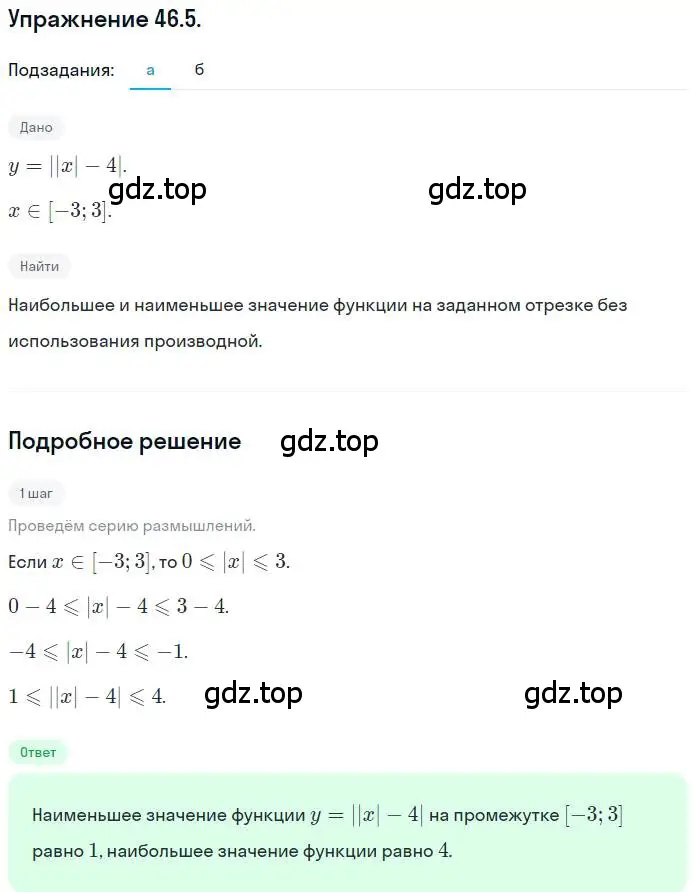 Упражнение 46.5.

Подзадания: а б

Дано

$y = ||x| - 4|$.

gdz.top gdz.top

$x \in [-3; 3]$.

Найти

Наибольшее и наименьшее значение функции на заданном отрезке без использования производной.

Подробное решение gdz.top

1 шаг

Проведём серию размышлений.

Если $x \in [-3; 3]$, то $0 \leqslant |x| \leqslant 3$.

$0 - 4 \leqslant |x| - 4 \leqslant 3 - 4$.

$-4 \leqslant |x| - 4 \leqslant -1$.

$1 \leqslant ||x| - 4| \leqslant 4$. gdz.top gdz.top

Ответ

Наименьшее значение функции $y = ||x| - 4|$ на промежутке $[-3; 3]$ равно $1$, наибольшее значение функции равно $4$.